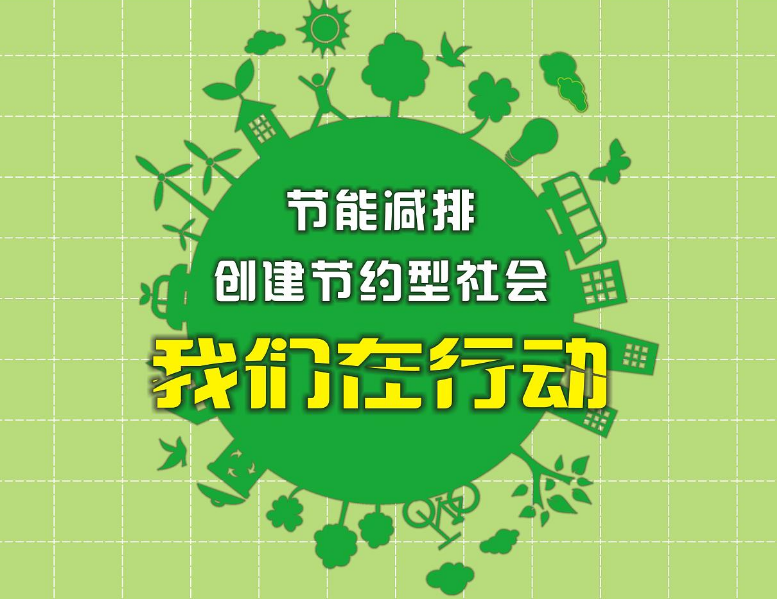 节能减排
创建节约型社会
我们在行动